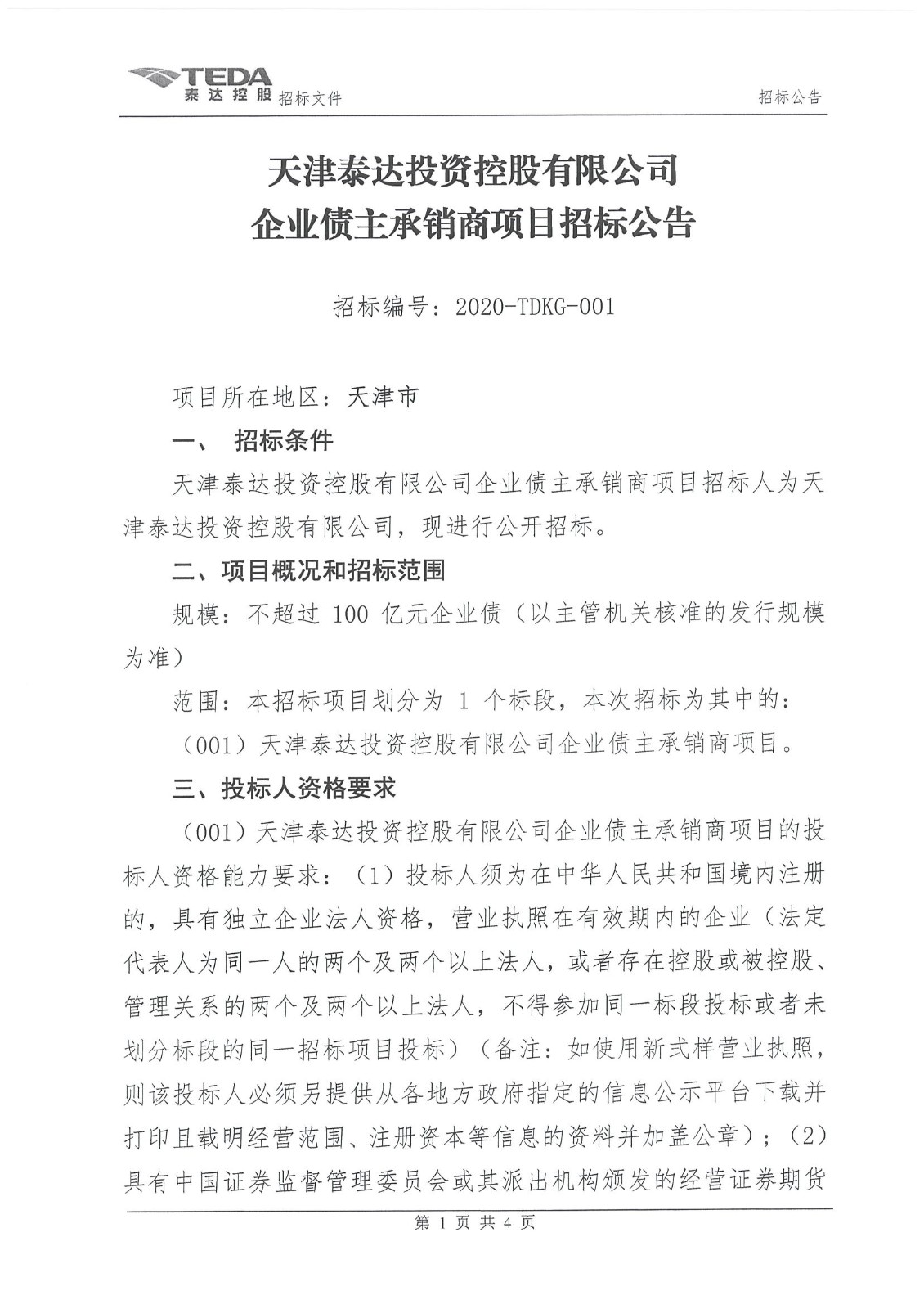 TEDA 泰达控股 招标文件

招标公告

天津泰达投资控股有限公司
企业债主承销商项目招标公告

招标编号：2020-TDKG-001

项目所在地区：天津市

一、 招标条件

天津泰达投资控股有限公司企业债主承销商项目招标人为天津泰达投资控股有限公司，现进行公开招标。

二、项目概况和招标范围

规模：不超过 100 亿元企业债（以主管机关核准的发行规模为准）

范围：本招标项目划分为 1 个标段，本次招标为其中的：

（001）天津泰达投资控股有限公司企业债主承销商项目。

三、投标人资格要求

（001）天津泰达投资控股有限公司企业债主承销商项目的投标人资格能力要求：（1）投标人须为在中华人民共和国境内注册的，具有独立企业法人资格，营业执照在有效期内的企业（法定代表人为同一人的两个及两个以上法人，或者存在控股或被控股、管理关系的两个及两个以上法人，不得参加同一标段投标或者未划分标段的同一招标项目投标）（备注：如使用新式样营业执照，则该投标人必须另提供从各地方政府指定的信息公示平台下载并打印且载明经营范围、注册资本等信息的资料并加盖公章）；（2）具有中国证券监督管理委员会或其派出机构颁发的经营证券期货

第 1 页 共 4 页